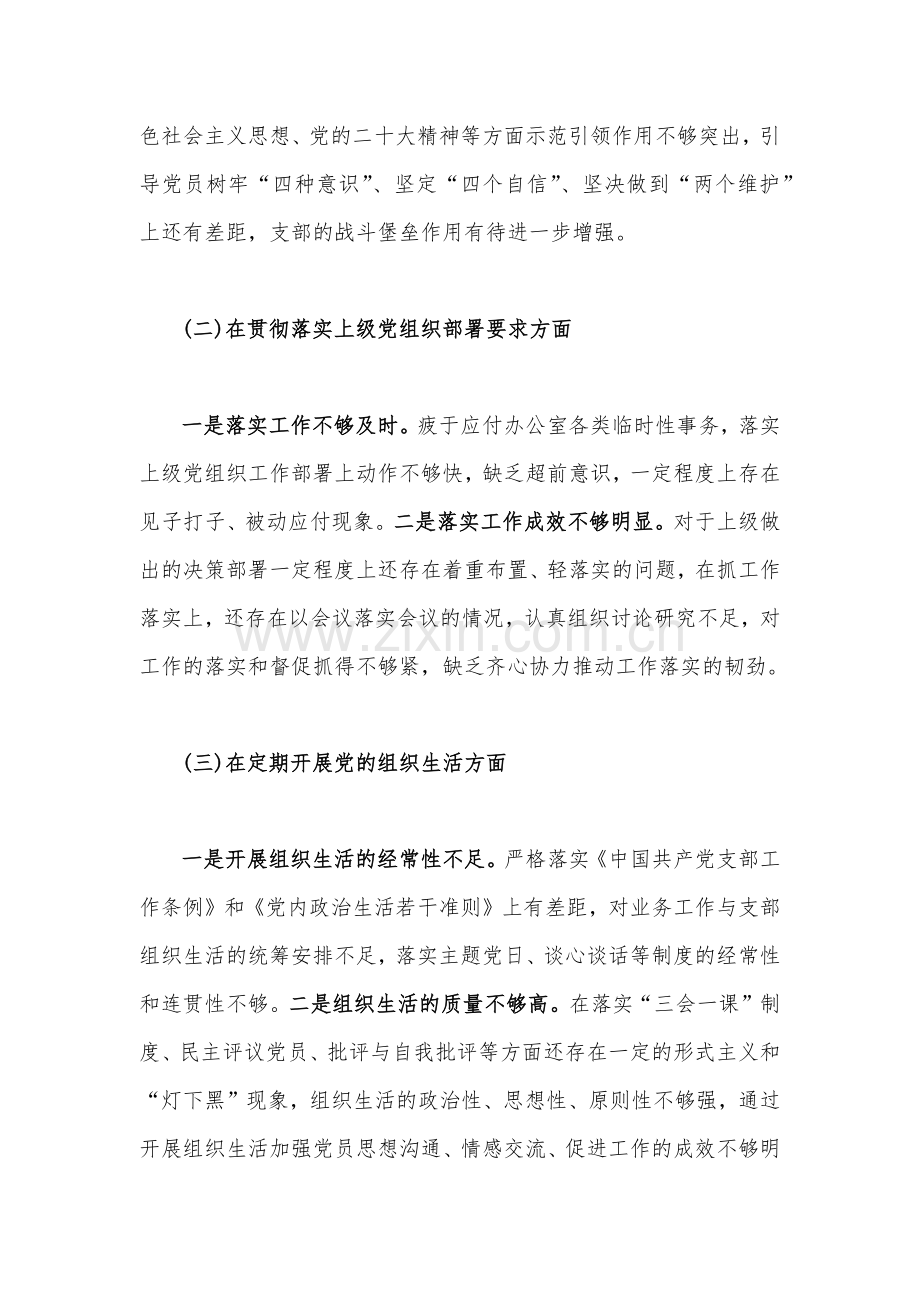 色社会主义思想、党的二十大精神等方面示范引领作用不够突出，引导党员树牢“四种意识”、坚定“四个自信”、坚决做到“两个维护”上还有差距，支部的战斗堡垒作用有待进一步增强。

(二)在贯彻落实上级党组织部署要求方面

一是落实工作不够及时。疲于应付办公室各类临时性事务，落实上级党组织工作部署上动作不够快，缺乏超前意识，一定程度上存在见子打子、被动应付现象。二是落实工作成效不够明显。对于上级做出的决策部署一定程度上还存在着重布置、轻落实的问题，在抓工作落实上，还存在以会议落实会议的情况，认真组织讨论研究不足，对工作的落实和督促抓得不够紧，缺乏齐心协力推动工作落实的韧劲。

(三)在定期开展党的组织生活方面

一是开展组织生活的经常性不足。严格落实《中国共产党支部工作条例》和《党内政治生活若干准则》上有差距，对业务工作与支部组织生活的统筹安排不足，落实主题党日、谈心谈话等制度的经常性和连贯性不够。二是组织生活的质量不够高。在落实“三会一课”制度、民主评议党员、批评与自我批评等方面还存在一定的形式主义和“灯下黑”现象，组织生活的政治性、思想性、原则性不够强，通过开展组织生活加强党员思想沟通、情感交流、促进工作的成效不够明

www.zixin.com.cn